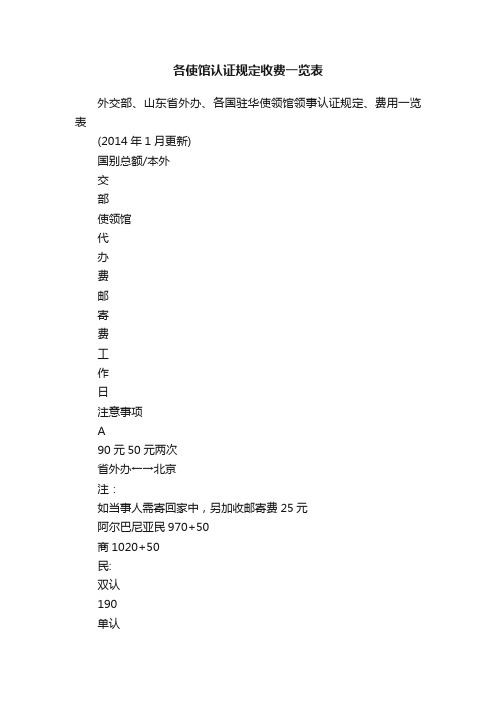 各使馆认证规定收费一览表

外交部、山东省外办、各国驻华使领馆领事认证规定、费用一览表

(2014 年 1 月更新)

国别总额/本外

交

部

使领馆

代

办

费

邮

寄

费

工

作

日

注意事项

A

90 元 50 元两次

省外办←→北京

注：

如当事人需寄回家中，另加收邮寄费 25 元

阿尔巴尼亚民 970+50

商 1020+50

民:

双认

190

单认